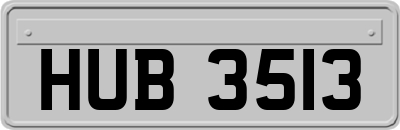 HUB 3513